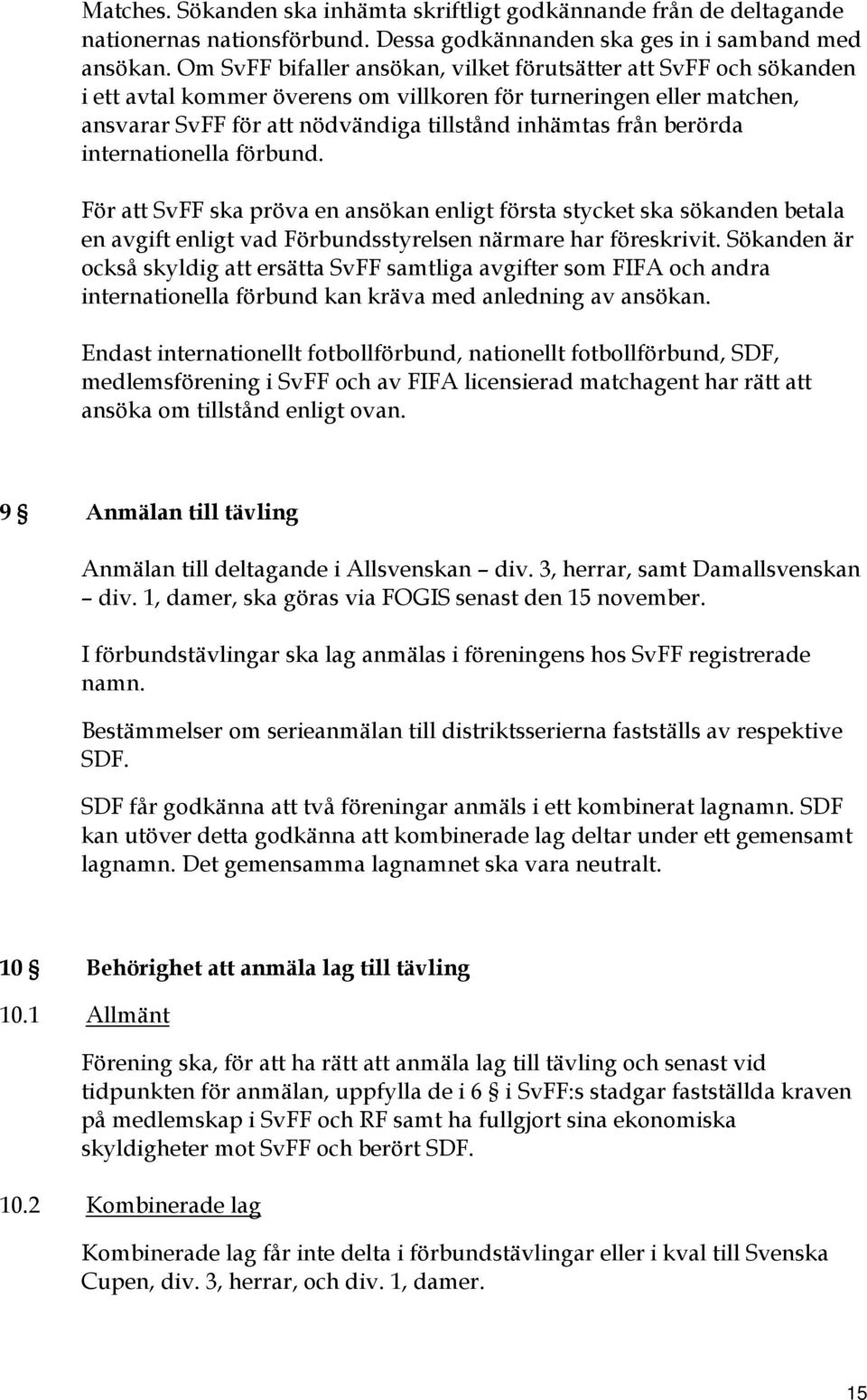 Matches. Sökanden ska inhämta skriftligt godkännande från de deltagande nationernas nationsförbund. Dessa godkännanden ska ges in i samband med ansökan. Om SvFF bifaller ansökan, vilket förutsätter att SvFF och sökanden i ett avtal kommer överens om villkoren för turneringen eller matchen, ansvarar SvFF för att nödvändiga tillstånd inhämtas från berörda internationella förbund.

För att SvFF ska pröva en ansökan enligt första stycket ska sökanden betala en avgift enligt vad Förbundsstyrelsen närmare har föreskrivit. Sökanden är också skyldig att ersätta SvFF samtliga avgifter som FIFA och andra internationella förbund kan kräva med anledning av ansökan.

Endast internationellt fotbollförbund, nationellt fotbollförbund, SDF, medlemsförening i SvFF och av FIFA licensierad matchagent har rätt att ansöka om tillstånd enligt ovan.

9 § Anmälan till tävling

Anmälan till deltagande i Allsvenskan – div. 3, herrar, samt Damallsvenskan – div. 1, damer, ska göras via FOGIS senast den 15 november.

I förbundstävlingar ska lag anmälas i föreningens hos SvFF registrerade namn.

Bestämmelser om serieanmälan till distriktsserierna fastställs av respektive SDF.

SDF får godkänna att två föreningar anmäls i ett kombinerat lagnamn. SDF kan utöver detta godkänna att kombinerade lag deltar under ett gemensamt lagnamn. Det gemensamma lagnamnet ska vara neutralt.

10 § Behörighet att anmäla lag till tävling

10.1 Allmänt

Förening ska, för att ha rätt att anmäla lag till tävling och senast vid tidpunkten för anmälan, uppfylla de i 6 § i SvFF:s stadgar fastställda kraven på medlemskap i SvFF och RF samt ha fullgjort sina ekonomiska skyldigheter mot SvFF och berört SDF.

10.2 Kombinerade lag

Kombinerade lag får inte delta i förbundstävlingar eller i kval till Svenska Cupen, div. 3, herrar, och div. 1, damer.

15